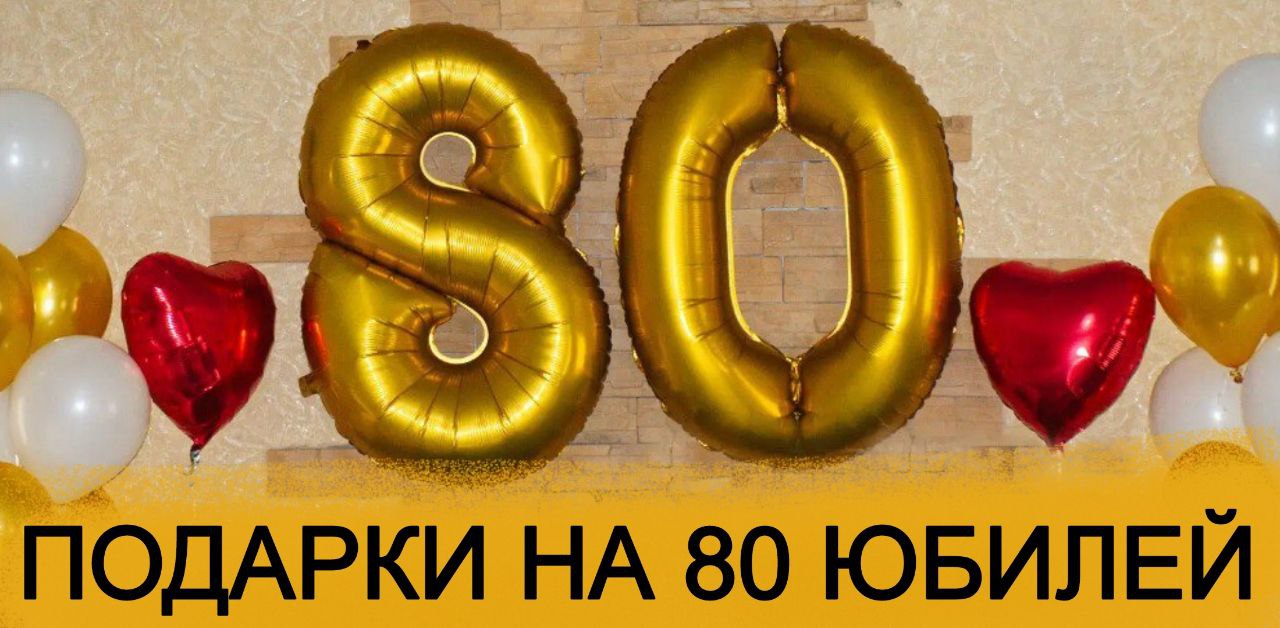 80

ПОДАРКИ НА 80 ЮБИЛЕЙ